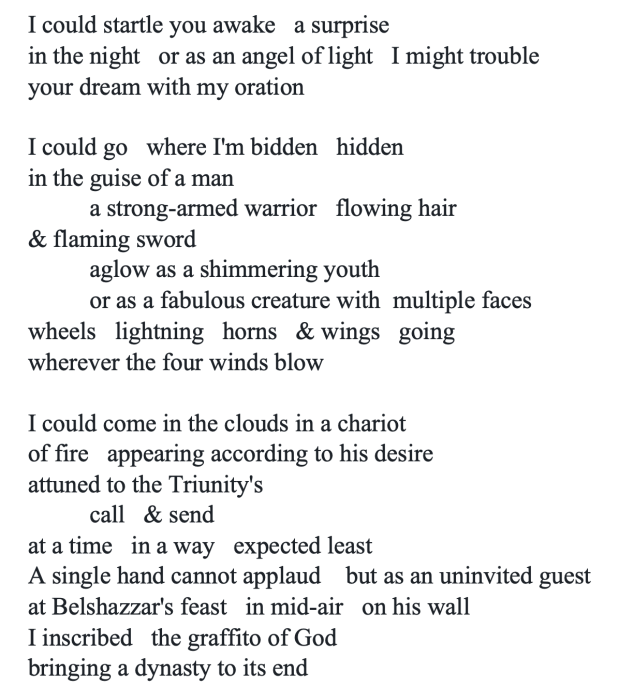 I could startle you awake   a surprise
in the night   or as an angel of light   I might trouble
your dream with my oration

I could go   where I'm bidden   hidden
in the guise of a man
a strong-armed warrior   flowing hair
& flaming sword
aglow as a shimmering youth
or as a fabulous creature with  multiple faces
wheels   lightning   horns   & wings   going
wherever the four winds blow

I could come in the clouds in a chariot
of fire   appearing according to his desire
attuned to the Triunity's
call   & send
at a time   in a way   expected least
A single hand cannot applaud   but as an uninvited guest
at Belshazzar's feast   in mid-air   on his wall
I inscribed   the graffito of God
bringing a dynasty to its end